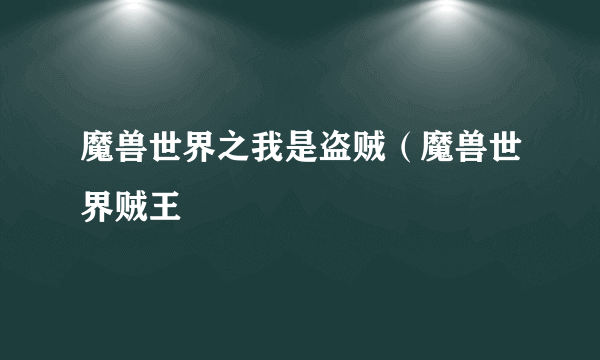 魔兽世界之我是盗贼（魔兽世界贼王